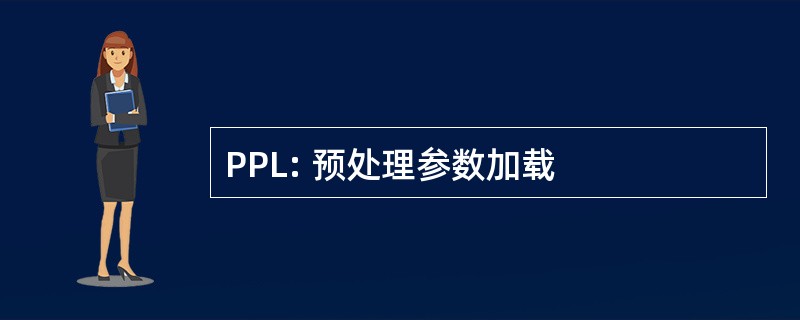 PPL: 预处理参数加载